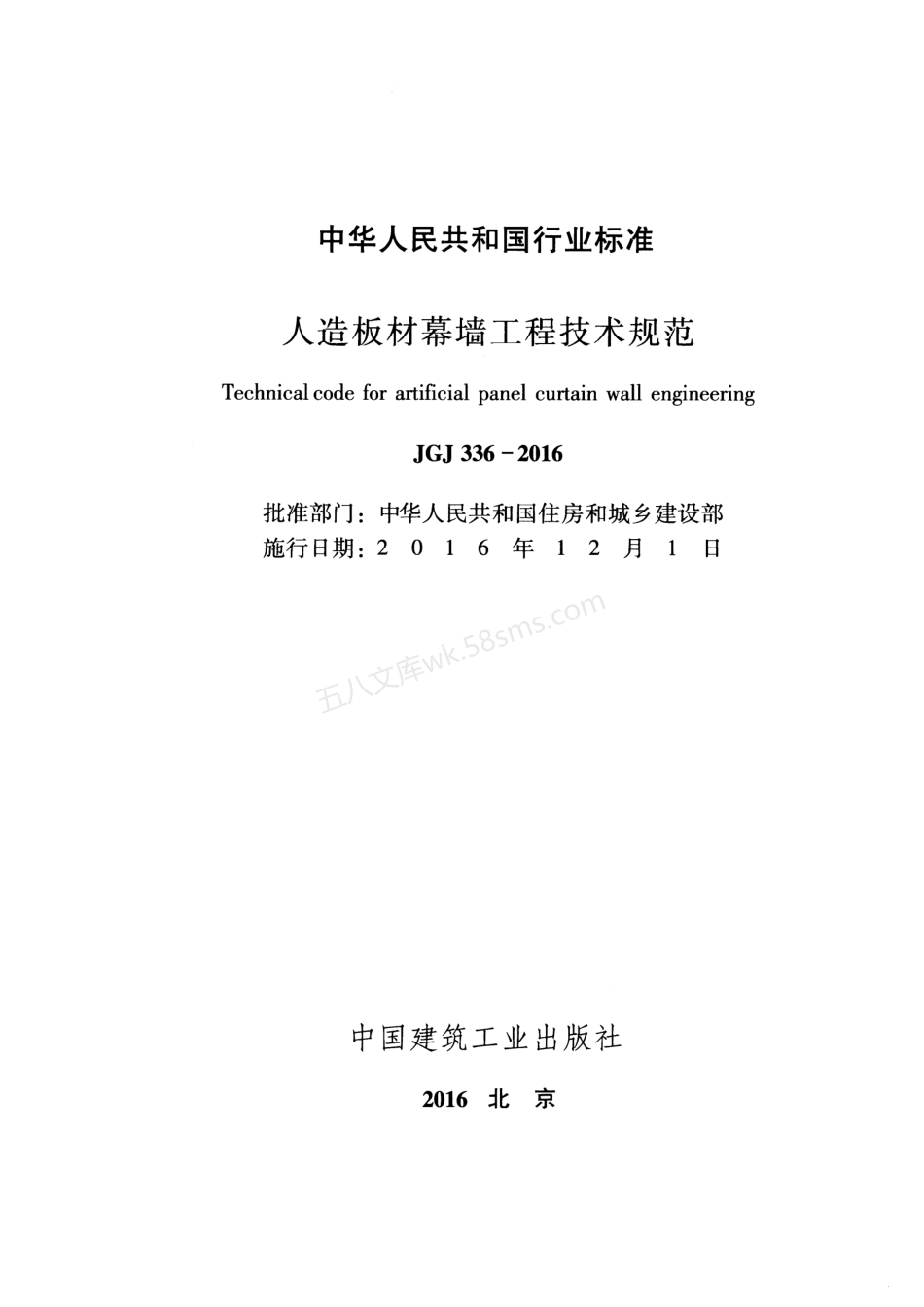 中华人民共和国行业标准

人造板材幕墙工程技术规范

Technical code for artificial panel curtain wall engineering

JGJ 336 - 2016

批准部门：中华人民共和国住房和城乡建设部
施行日期：2 0 1 6 年 1 2 月 1 日

五八文库wk.58sms.com

中国建筑工业出版社

2016 北 京